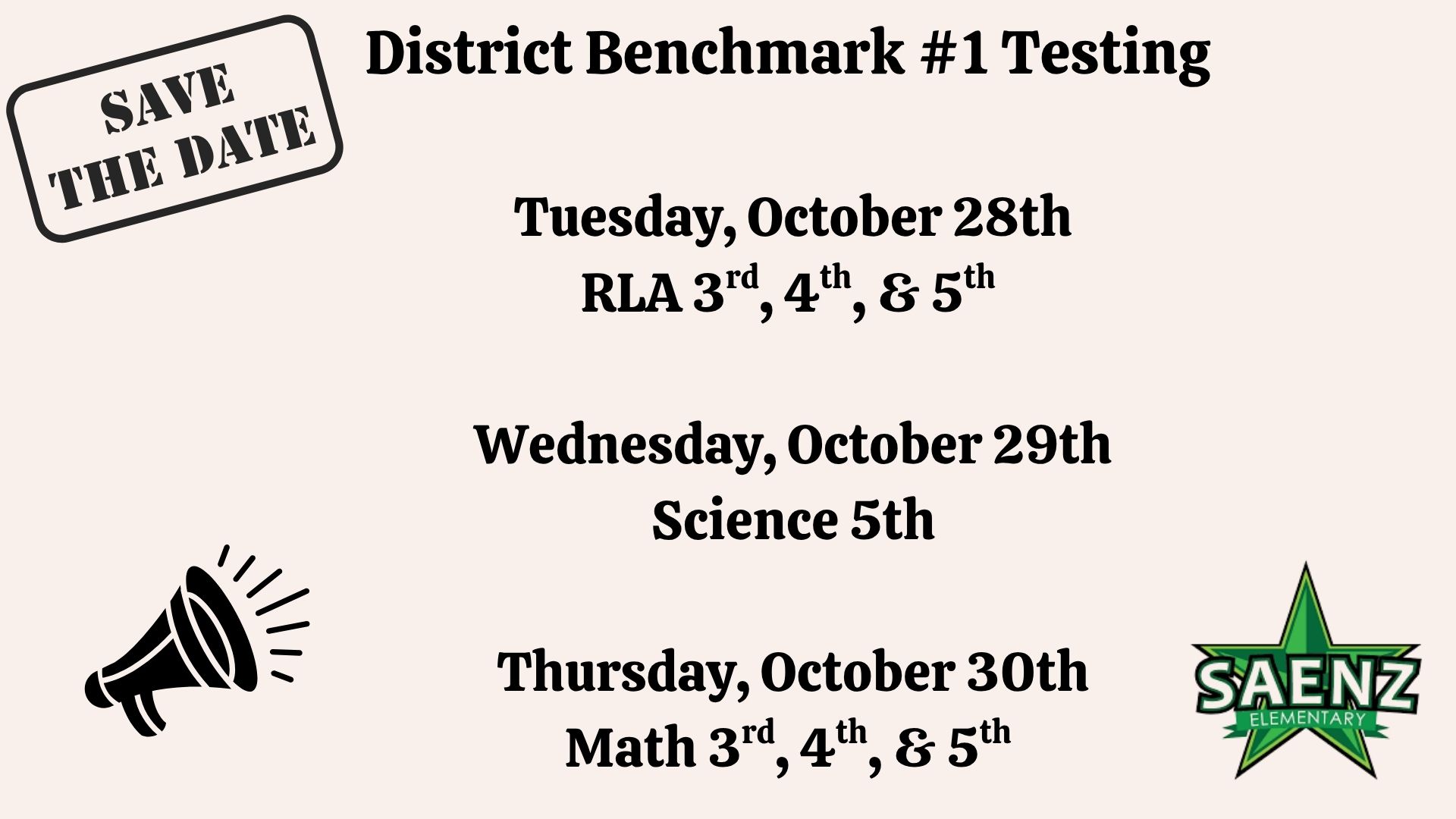 SAVE
THE DATE

District Benchmark #1 Testing

Tuesday, October 28th
RLA 3rd, 4th, & 5th

Wednesday, October 29th
Science 5th

Thursday, October 30th
Math 3rd, 4th, & 5th

SAENZ
ELEMENTARY